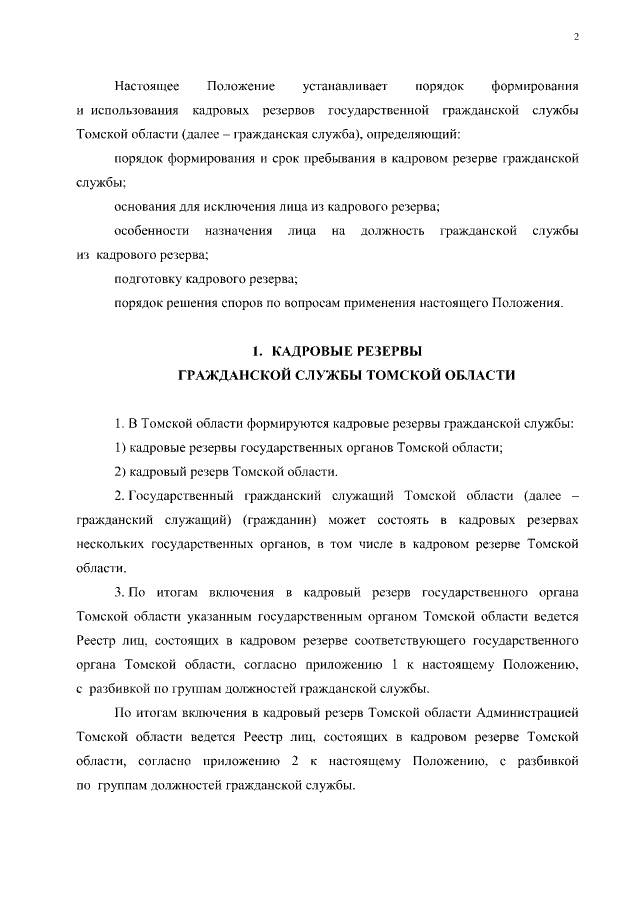 2

Настоящее Положение устанавливает порядок формирования и использования кадровых резервов государственной гражданской службы Томской области (далее – гражданская служба), определяющий:

порядок формирования и срок пребывания в кадровом резерве гражданской службы;

основания для исключения лица из кадрового резерва;

особенности назначения лица на должность гражданской службы из кадрового резерва;

подготовку кадрового резерва;

порядок решения споров по вопросам применения настоящего Положения.

1. КАДРОВЫЕ РЕЗЕРВЫ
ГРАЖДАНСКОЙ СЛУЖБЫ ТОМСКОЙ ОБЛАСТИ

1. В Томской области формируются кадровые резервы гражданской службы:

1) кадровые резервы государственных органов Томской области;

2) кадровый резерв Томской области.

2. Государственный гражданский служащий Томской области (далее – гражданский служащий) (гражданин) может состоять в кадровых резервах нескольких государственных органов, в том числе в кадровом резерве Томской области.

3. По итогам включения в кадровый резерв государственного органа Томской области указанным государственным органом Томской области ведется Реестр лиц, состоящих в кадровом резерве соответствующего государственного органа Томской области, согласно приложению 1 к настоящему Положению, с разбивкой по группам должностей гражданской службы.

По итогам включения в кадровый резерв Томской области Администрацией Томской области ведется Реестр лиц, состоящих в кадровом резерве Томской области, согласно приложению 2 к настоящему Положению, с разбивкой по группам должностей гражданской службы.